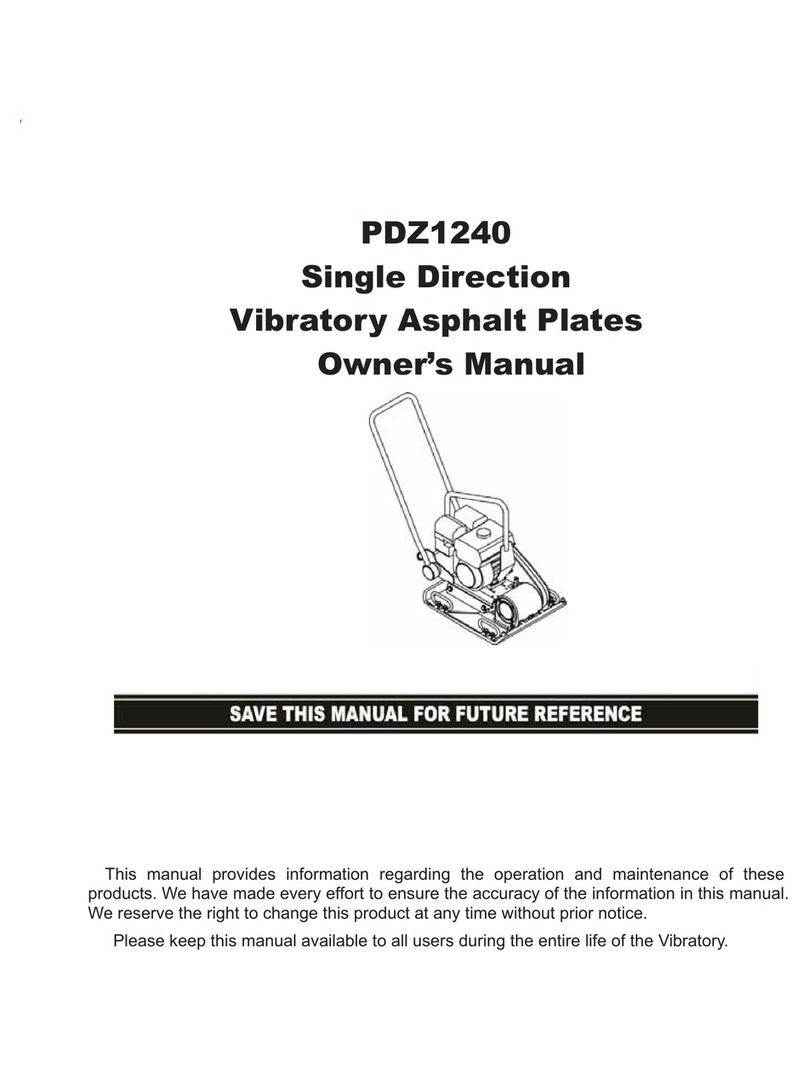 PDZ1240
Single Direction
Vibratory Asphalt Plates
Owner's Manual

SAVE THIS MANUAL FOR FUTURE REFERENCE

This manual provides information regarding the operation and maintenance of these products. We have made every effort to ensure the accuracy of the information in this manual. We reserve the right to change this product at any time without prior notice.

Please keep this manual available to all users during the entire life of the Vibratory.